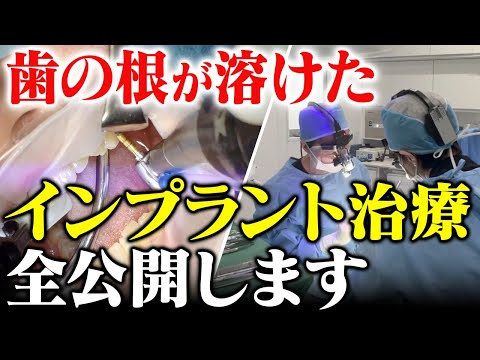 歯の根が溶けた

インプラント治療
全公開します